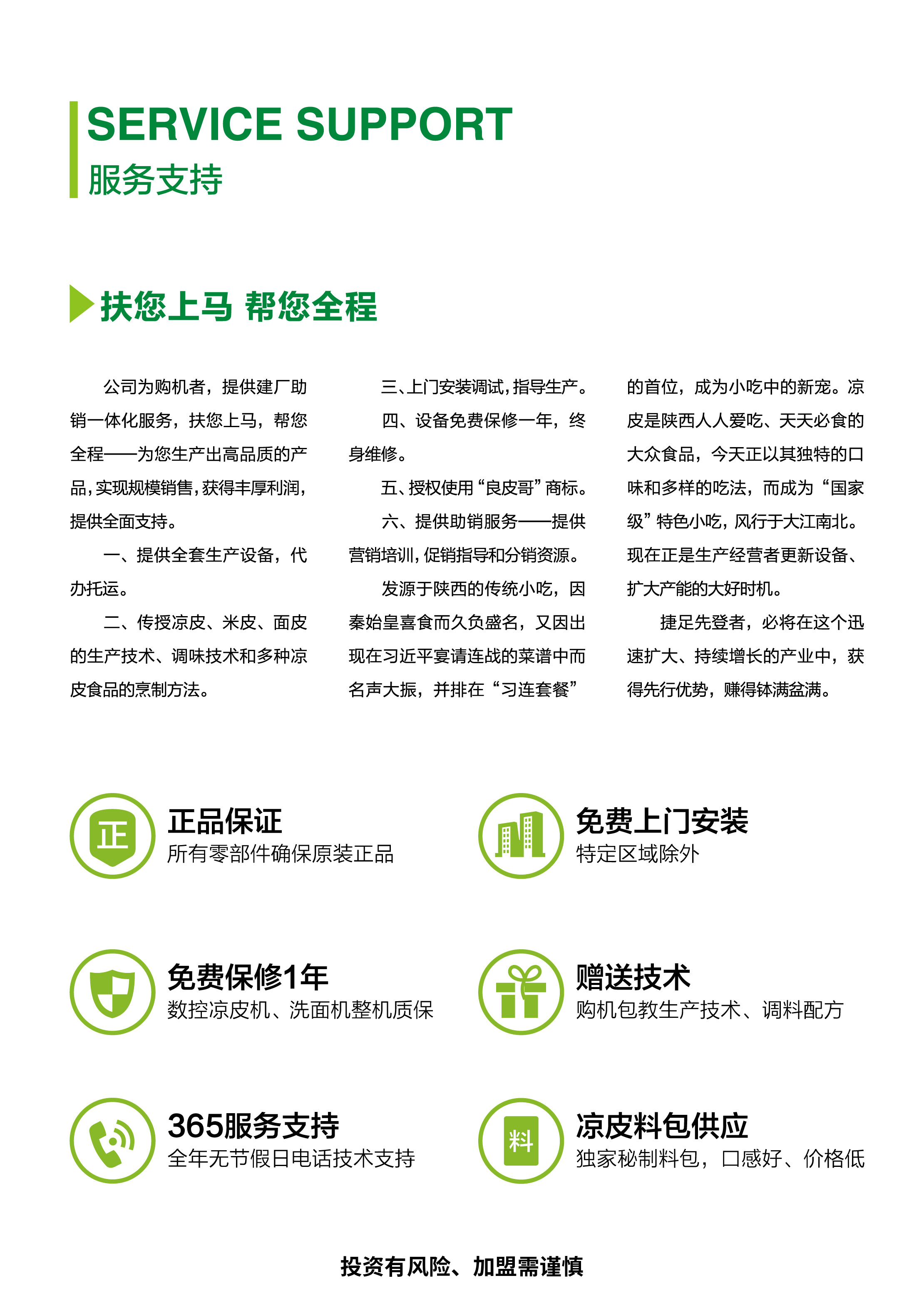 SERVICE SUPPORT
服务支持

扶您上马 帮您全程

公司为购机者，提供建厂助销一体化服务，扶您上马，帮您全程——为您生产出高品质的产品，实现规模销售，获得丰厚利润，提供全面支持。

一、提供全套生产设备，代办托运。

二、传授凉皮、米皮、面皮的生产技术、调味技术和多种凉皮食品的烹制方法。

三、上门安装调试，指导生产。

四、设备免费保修一年，终身维修。

五、授权使用“良皮哥”商标。

六、提供助销服务——提供营销培训，促销指导和分销资源。

发源于陕西的传统小吃，因秦始皇喜食而久负盛名，又因出现在习近平宴请连战的菜谱中而名声大振，并排在“习连套餐”的首位，成为小吃中的新宠。凉皮是陕西人人爱吃、天天必食的大众食品，今天正以其独特的口味和多样的吃法，而成为“国家级”特色小吃，风行于大江南北。现在正是生产经营者更新设备、扩大产能的大好时机。

捷足先登者，必将在这个迅速扩大、持续增长的产业中，获得先行优势，赚得钵满盆满。

正
正品保证
所有零部件确保原装正品

免费上门安装
特定区域除外

免费保修1年
数控凉皮机、洗面机整机质保

赠送技术
购机包教生产技术、调料配方

365服务支持
全年无节假日电话技术支持

料
凉皮料包供应
独家秘制料包，口感好、价格低

投资有风险、加盟需谨慎